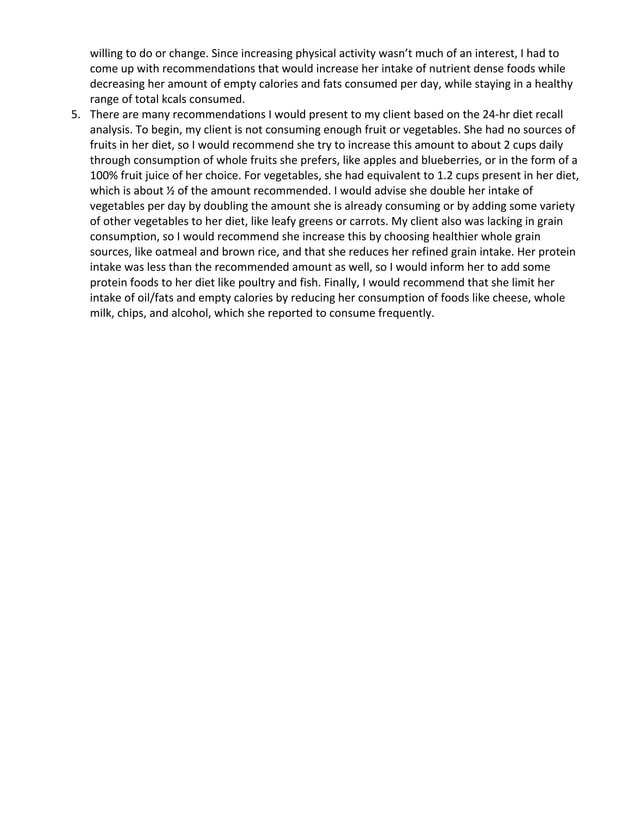 willing to do or change. Since increasing physical activity wasn't much of an interest, I had to come up with recommendations that would increase her intake of nutrient dense foods while decreasing her amount of empty calories and fats consumed per day, while staying in a healthy range of total kcals consumed.

5. There are many recommendations I would present to my client based on the 24-hr diet recall analysis. To begin, my client is not consuming enough fruit or vegetables. She had no sources of fruits in her diet, so I would recommend she try to increase this amount to about 2 cups daily through consumption of whole fruits she prefers, like apples and blueberries, or in the form of a 100% fruit juice of her choice. For vegetables, she had equivalent to 1.2 cups present in her diet, which is about ½ of the amount recommended. I would advise she double her intake of vegetables per day by doubling the amount she is already consuming or by adding some variety of other vegetables to her diet, like leafy greens or carrots. My client also was lacking in grain consumption, so I would recommend she increase this by choosing healthier whole grain sources, like oatmeal and brown rice, and that she reduces her refined grain intake. Her protein intake was less than the recommended amount as well, so I would inform her to add some protein foods to her diet like poultry and fish. Finally, I would recommend that she limit her intake of oil/fats and empty calories by reducing her consumption of foods like cheese, whole milk, chips, and alcohol, which she reported to consume frequently.